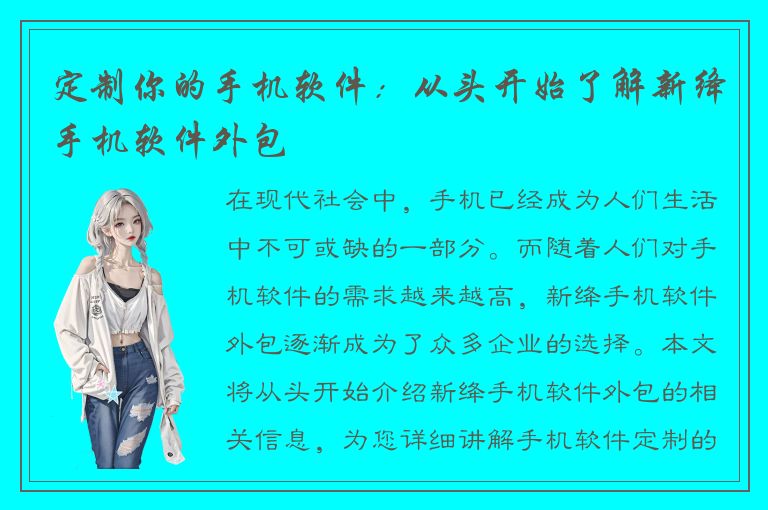 定制你的手机软件：从头开始了解新绛手机软件外包

在现代社会中，手机已经成为人们生活中不可或缺的一部分。而随着人们对手机软件的需求越来越高，新绛手机软件外包逐渐成为了众多企业的选择。本文将从头开始介绍新绛手机软件外包的相关信息，为您详细讲解手机软件定制的